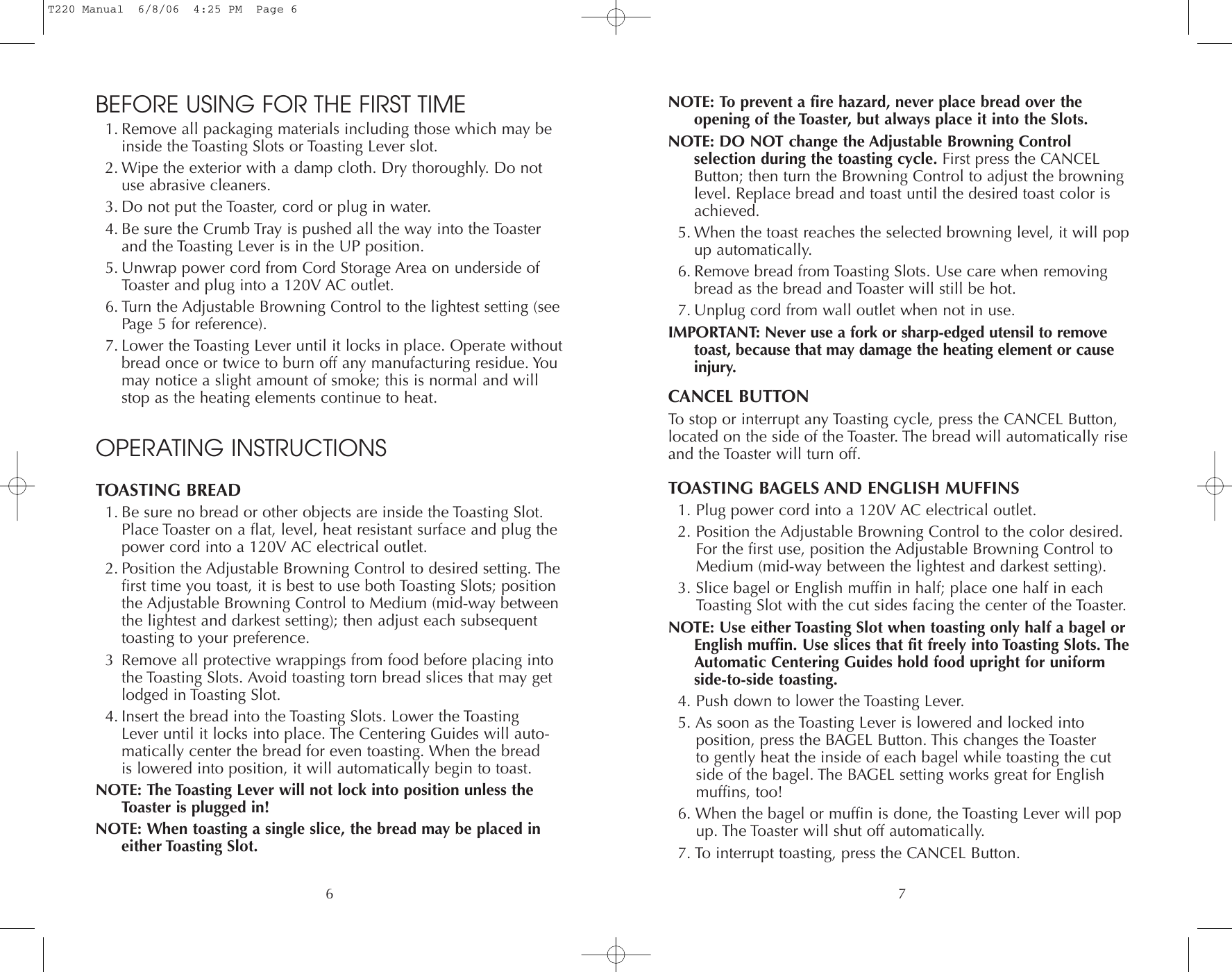 T220 Manual 6/8/06 4:25 PM Page 6

BEFORE USING FOR THE FIRST TIME

1. Remove all packaging materials including those which may be inside the Toasting Slots or Toasting Lever slot.

2. Wipe the exterior with a damp cloth. Dry thoroughly. Do not use abrasive cleaners.

3. Do not put the Toaster, cord or plug in water.

4. Be sure the Crumb Tray is pushed all the way into the Toaster and the Toasting Lever is in the UP position.

5. Unwrap power cord from Cord Storage Area on underside of Toaster and plug into a 120V AC outlet.

6. Turn the Adjustable Browning Control to the lightest setting (see Page 5 for reference).

7. Lower the Toasting Lever until it locks in place. Operate without bread once or twice to burn off any manufacturing residue. You may notice a slight amount of smoke; this is normal and will stop as the heating elements continue to heat.

OPERATING INSTRUCTIONS

TOASTING BREAD

1. Be sure no bread or other objects are inside the Toasting Slot. Place Toaster on a flat, level, heat resistant surface and plug the power cord into a 120V AC electrical outlet.

2. Position the Adjustable Browning Control to desired setting. The first time you toast, it is best to use both Toasting Slots; position the Adjustable Browning Control to Medium (mid-way between the lightest and darkest setting); then adjust each subsequent toasting to your preference.

3 Remove all protective wrappings from food before placing into the Toasting Slots. Avoid toasting torn bread slices that may get lodged in Toasting Slot.

4. Insert the bread into the Toasting Slots. Lower the Toasting Lever until it locks into place. The Centering Guides will automatically center the bread for even toasting. When the bread is lowered into position, it will automatically begin to toast.

NOTE: The Toasting Lever will not lock into position unless the Toaster is plugged in!

NOTE: When toasting a single slice, the bread may be placed in either Toasting Slot.

6

NOTE: To prevent a fire hazard, never place bread over the opening of the Toaster, but always place it into the Slots.

NOTE: DO NOT change the Adjustable Browning Control selection during the toasting cycle. First press the CANCEL Button; then turn the Browning Control to adjust the browning level. Replace bread and toast until the desired toast color is achieved.

5. When the toast reaches the selected browning level, it will pop up automatically.

6. Remove bread from Toasting Slots. Use care when removing bread as the bread and Toaster will still be hot.

7. Unplug cord from wall outlet when not in use.

IMPORTANT: Never use a fork or sharp-edged utensil to remove toast, because that may damage the heating element or cause injury.

CANCEL BUTTON

To stop or interrupt any Toasting cycle, press the CANCEL Button, located on the side of the Toaster. The bread will automatically rise and the Toaster will turn off.

TOASTING BAGELS AND ENGLISH MUFFINS

1. Plug power cord into a 120V AC electrical outlet.

2. Position the Adjustable Browning Control to the color desired. For the first use, position the Adjustable Browning Control to Medium (mid-way between the lightest and darkest setting).

3. Slice bagel or English muffin in half; place one half in each Toasting Slot with the cut sides facing the center of the Toaster.

NOTE: Use either Toasting Slot when toasting only half a bagel or English muffin. Use slices that fit freely into Toasting Slots. The Automatic Centering Guides hold food upright for uniform side-to-side toasting.

4. Push down to lower the Toasting Lever.

5. As soon as the Toasting Lever is lowered and locked into position, press the BAGEL Button. This changes the Toaster to gently heat the inside of each bagel while toasting the cut side of the bagel. The BAGEL setting works great for English muffins, too!

6. When the bagel or muffin is done, the Toasting Lever will pop up. The Toaster will shut off automatically.

7. To interrupt toasting, press the CANCEL Button.

7